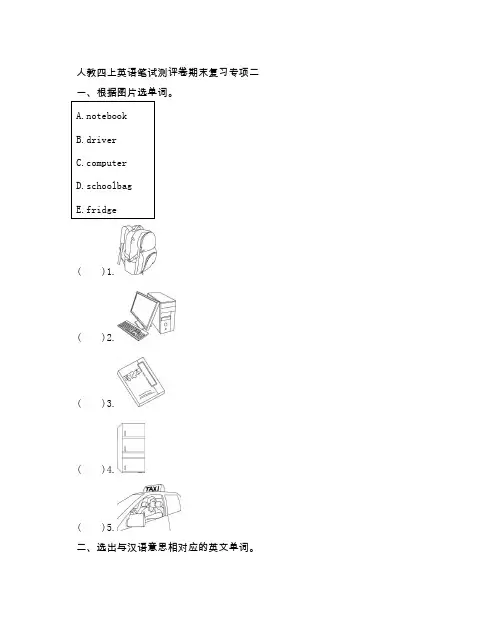 人教四上英语笔试测评卷期末复习专项二

一、根据图片选单词。

A. notebook
B. driver
C. computer
D. schoolbag
E. fridge

(　　)1.

(　　)2.

(　　)3.

(　　)4.

TAXI
(　　)5.

二、选出与汉语意思相对应的英文单词。